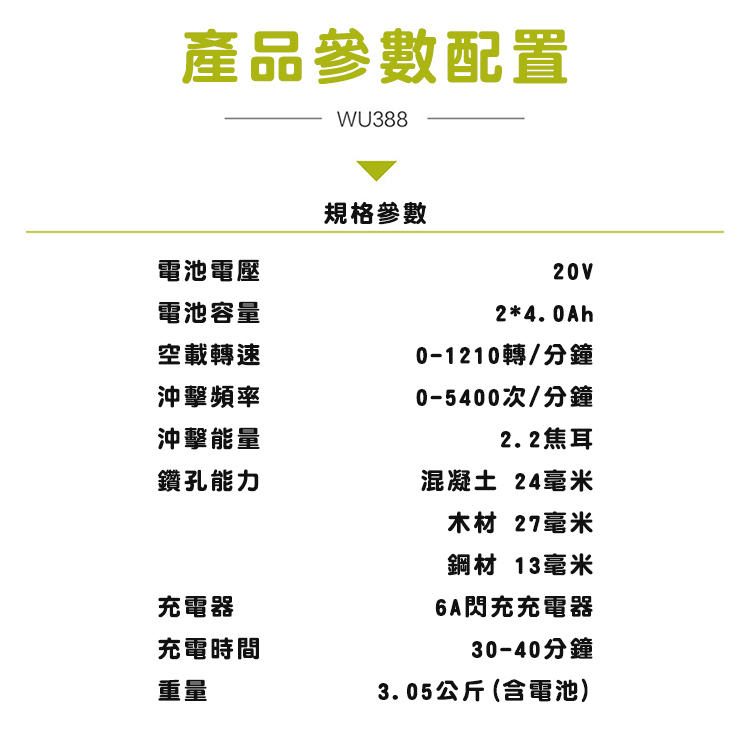 產品參數配置

WU388

規格參數

電池電壓 20V
電池容量 2*4.0Ah
空載轉速 0-1210轉/分鐘
沖擊頻率 0-5400次/分鐘
沖擊能量 2.2焦耳
鑽孔能力 混凝土 24毫米
木材 27毫米
鋼材 13毫米
充電器 6A閃充充電器
充電時間 30-40分鐘
重量 3.05公斤(含電池)